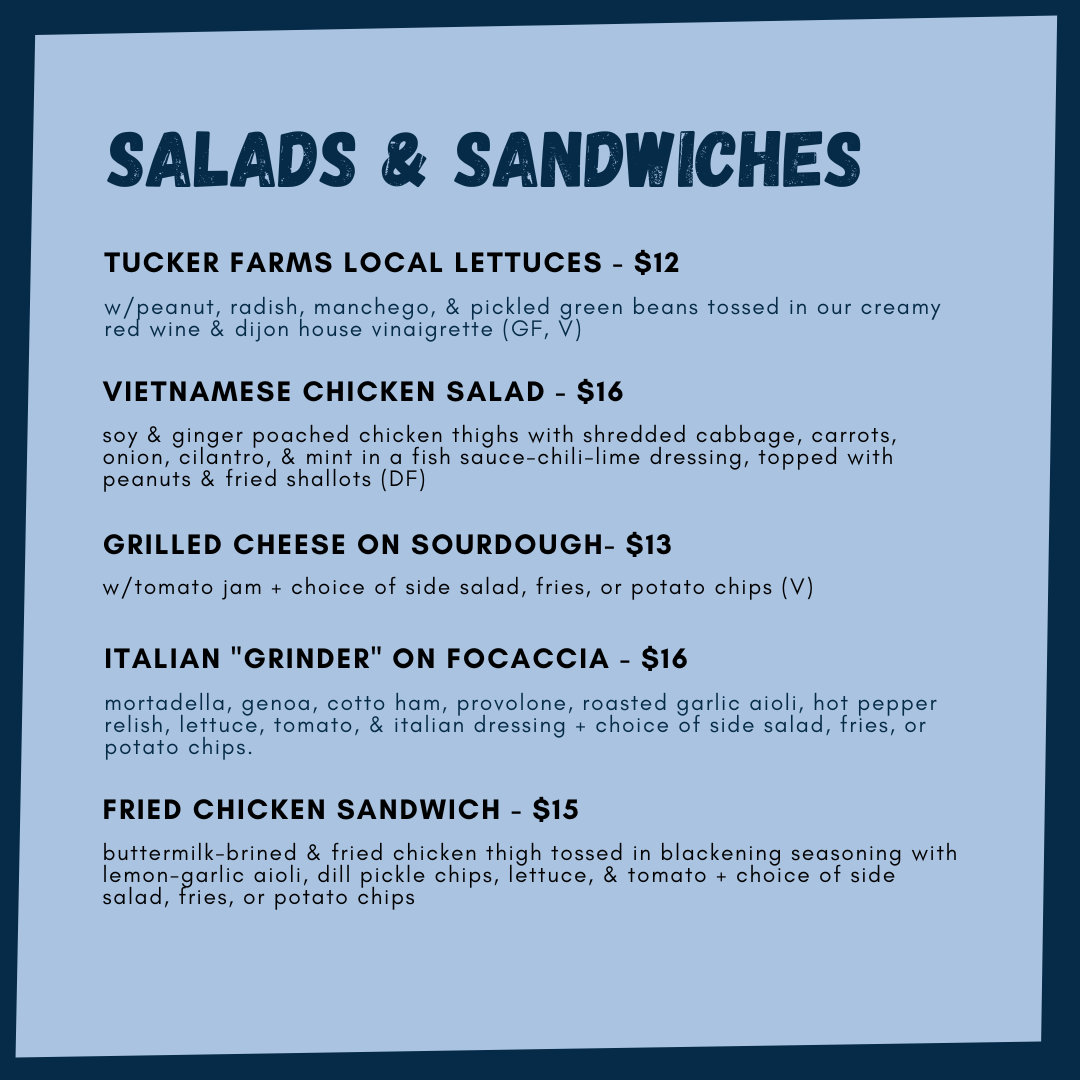 SALADS & SANDWICHES

TUCKER FARMS LOCAL LETTUCES - $12

w/peanut, radish, manchego, & pickled green beans tossed in our creamy red wine & dijon house vinaigrette (GF, V)

VIETNAMESE CHICKEN SALAD - $16

soy & ginger poached chicken thighs with shredded cabbage, carrots, onion, cilantro, & mint in a fish sauce-chili-lime dressing, topped with peanuts & fried shallots (DF)

GRILLED CHEESE ON SOURDOUGH- $13

w/tomato jam + choice of side salad, fries, or potato chips (V)

ITALIAN "GRINDER" ON FOCACCIA - $16

mortadella, genoa, cotto ham, provolone, roasted garlic aioli, hot pepper relish, lettuce, tomato, & italian dressing + choice of side salad, fries, or potato chips.

FRIED CHICKEN SANDWICH - $15

buttermilk-brined & fried chicken thigh tossed in blackening seasoning with lemon-garlic aioli, dill pickle chips, lettuce, & tomato + choice of side salad, fries, or potato chips